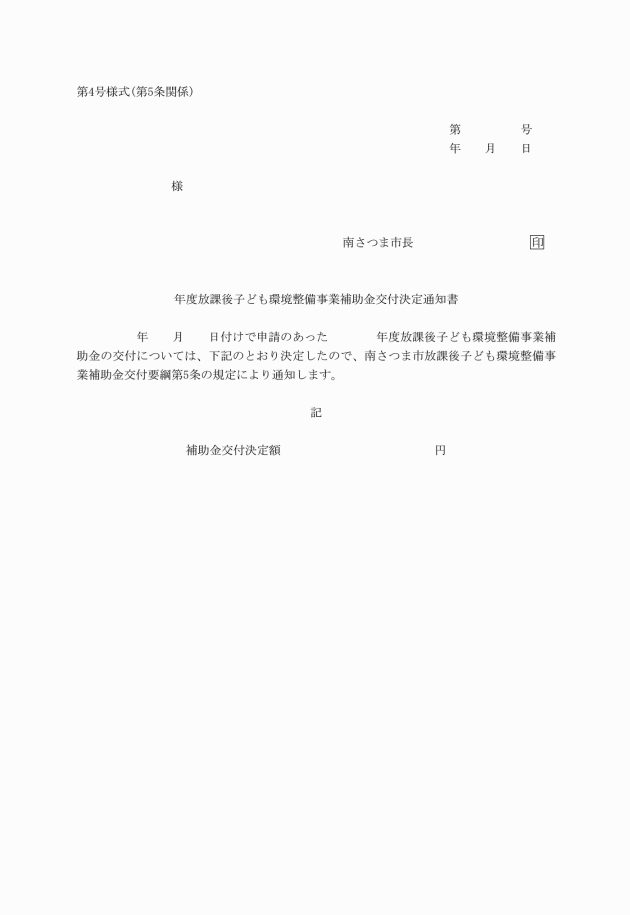 第4号様式(第5条関係)

第　　　号
年　月　日

様

南さつま市長　　　　　印

年度放課後子ども環境整備事業補助金交付決定通知書

年　月　日付けで申請のあった　　年度放課後子ども環境整備事業補助金の交付については、下記のとおり決定したので、南さつま市放課後子ども環境整備事業補助金交付要綱第5条の規定により通知します。

記

補助金交付決定額　　　　　円